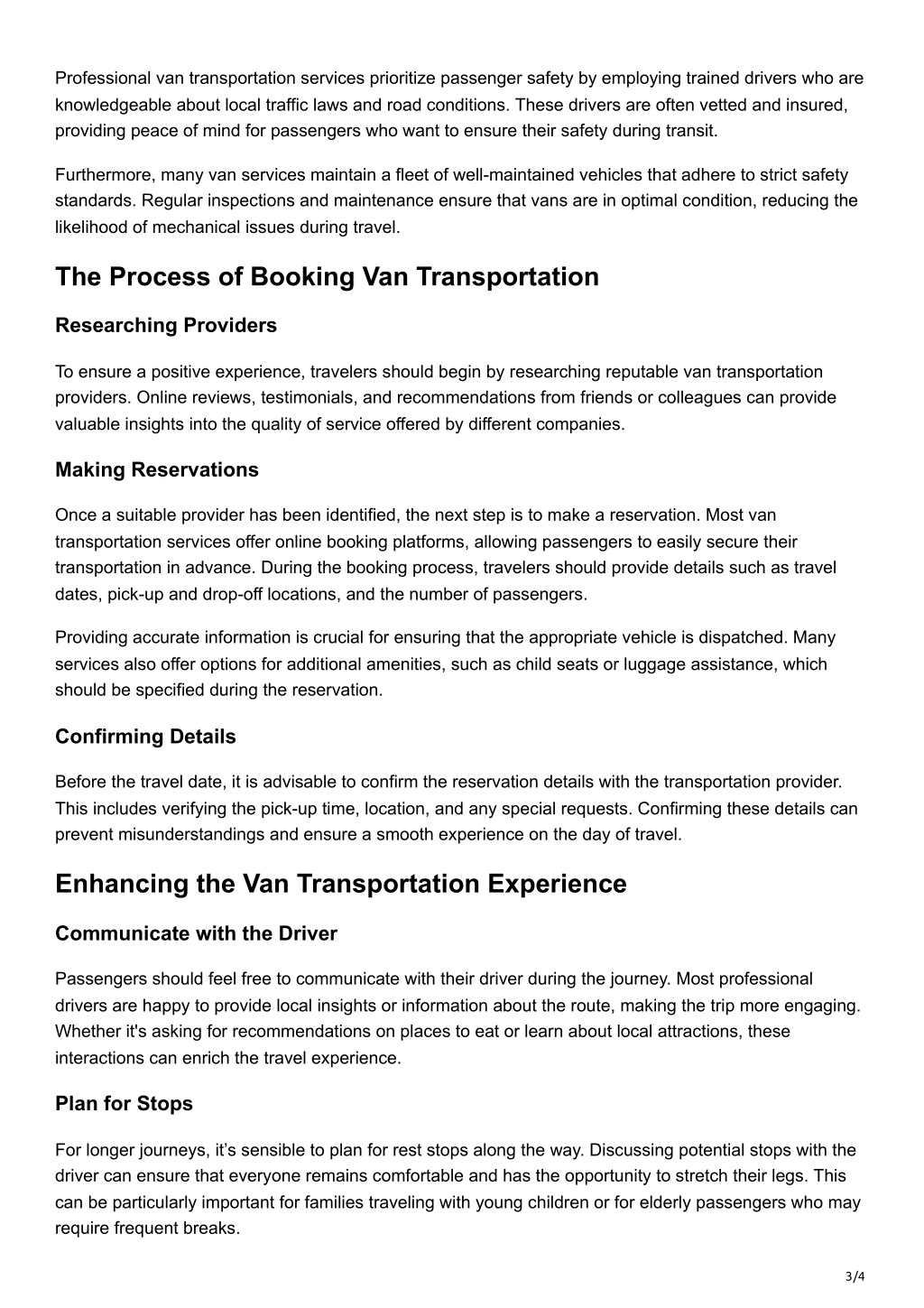 Professional van transportation services prioritize passenger safety by employing trained drivers who are knowledgeable about local traffic laws and road conditions. These drivers are often vetted and insured, providing peace of mind for passengers who want to ensure their safety during transit.

Furthermore, many van services maintain a fleet of well-maintained vehicles that adhere to strict safety standards. Regular inspections and maintenance ensure that vans are in optimal condition, reducing the likelihood of mechanical issues during travel.

The Process of Booking Van Transportation

Researching Providers

To ensure a positive experience, travelers should begin by researching reputable van transportation providers. Online reviews, testimonials, and recommendations from friends or colleagues can provide valuable insights into the quality of service offered by different companies.

Making Reservations

Once a suitable provider has been identified, the next step is to make a reservation. Most van transportation services offer online booking platforms, allowing passengers to easily secure their transportation in advance. During the booking process, travelers should provide details such as travel dates, pick-up and drop-off locations, and the number of passengers.

Providing accurate information is crucial for ensuring that the appropriate vehicle is dispatched. Many services also offer options for additional amenities, such as child seats or luggage assistance, which should be specified during the reservation.

Confirming Details

Before the travel date, it is advisable to confirm the reservation details with the transportation provider. This includes verifying the pick-up time, location, and any special requests. Confirming these details can prevent misunderstandings and ensure a smooth experience on the day of travel.

Enhancing the Van Transportation Experience

Communicate with the Driver

Passengers should feel free to communicate with their driver during the journey. Most professional drivers are happy to provide local insights or information about the route, making the trip more engaging. Whether it's asking for recommendations on places to eat or learn about local attractions, these interactions can enrich the travel experience.

Plan for Stops

For longer journeys, it’s sensible to plan for rest stops along the way. Discussing potential stops with the driver can ensure that everyone remains comfortable and has the opportunity to stretch their legs. This can be particularly important for families traveling with young children or for elderly passengers who may require frequent breaks.

3/4